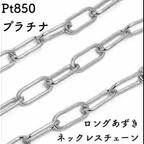 Pt850
プラチナ

ロングあずき
ネックレスチェーン